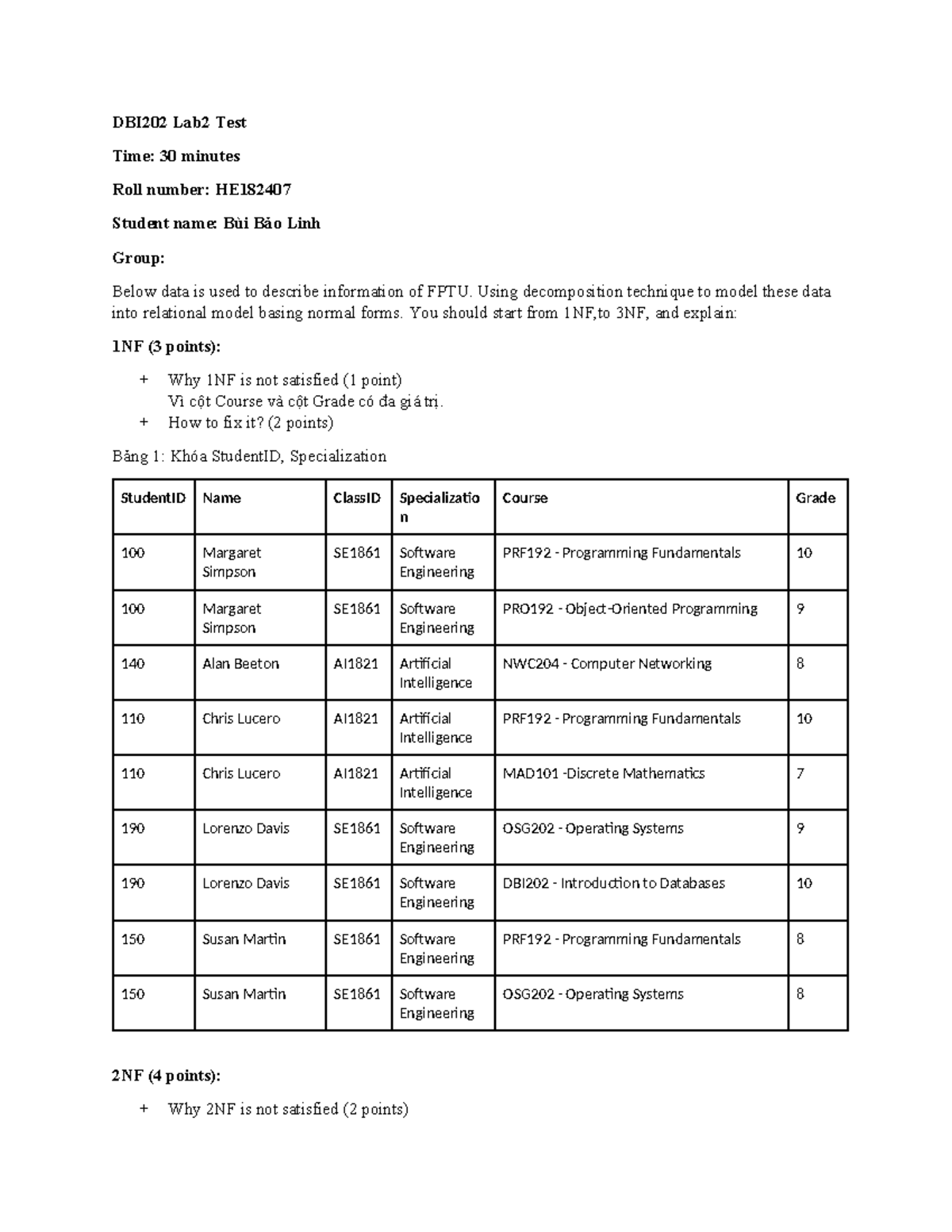 DBI202 Lab2 Test

Time: 30 minutes

Roll number: HE182407

Student name: Bùi Bảo Linh

Group:

Below data is used to describe information of FPTU. Using decomposition technique to model these data into relational model basing normal forms. You should start from 1NF,to 3NF, and explain:

1NF (3 points):

+ Why 1NF is not satisfied (1 point)
Vì cột Course và cột Grade có đa giá trị.
+ How to fix it? (2 points)

Bảng 1: Khóa StudentID, Specialization

| StudentID | Name | ClassID | Specialization | Course | Grade |
|---|---|---|---|---|---|
| 100 | Margaret Simpson | SE1861 | Software Engineering | PRF192 - Programming Fundamentals | 10 |
| 100 | Margaret Simpson | SE1861 | Software Engineering | PRO192 - Object-Oriented Programming | 9 |
| 140 | Alan Beeton | AI1821 | Artificial Intelligence | NWC204 - Computer Networking | 8 |
| 110 | Chris Lucero | AI1821 | Artificial Intelligence | PRF192 - Programming Fundamentals | 10 |
| 110 | Chris Lucero | AI1821 | Artificial Intelligence | MAD101 -Discrete Mathematics | 7 |
| 190 | Lorenzo Davis | SE1861 | Software Engineering | OSG202 - Operating Systems | 9 |
| 190 | Lorenzo Davis | SE1861 | Software Engineering | DBI202 - Introduction to Databases | 10 |
| 150 | Susan Martin | SE1861 | Software Engineering | PRF192 - Programming Fundamentals | 8 |
| 150 | Susan Martin | SE1861 | Software Engineering | OSG202 - Operating Systems | 8 |

2NF (4 points):

+ Why 2NF is not satisfied (2 points)